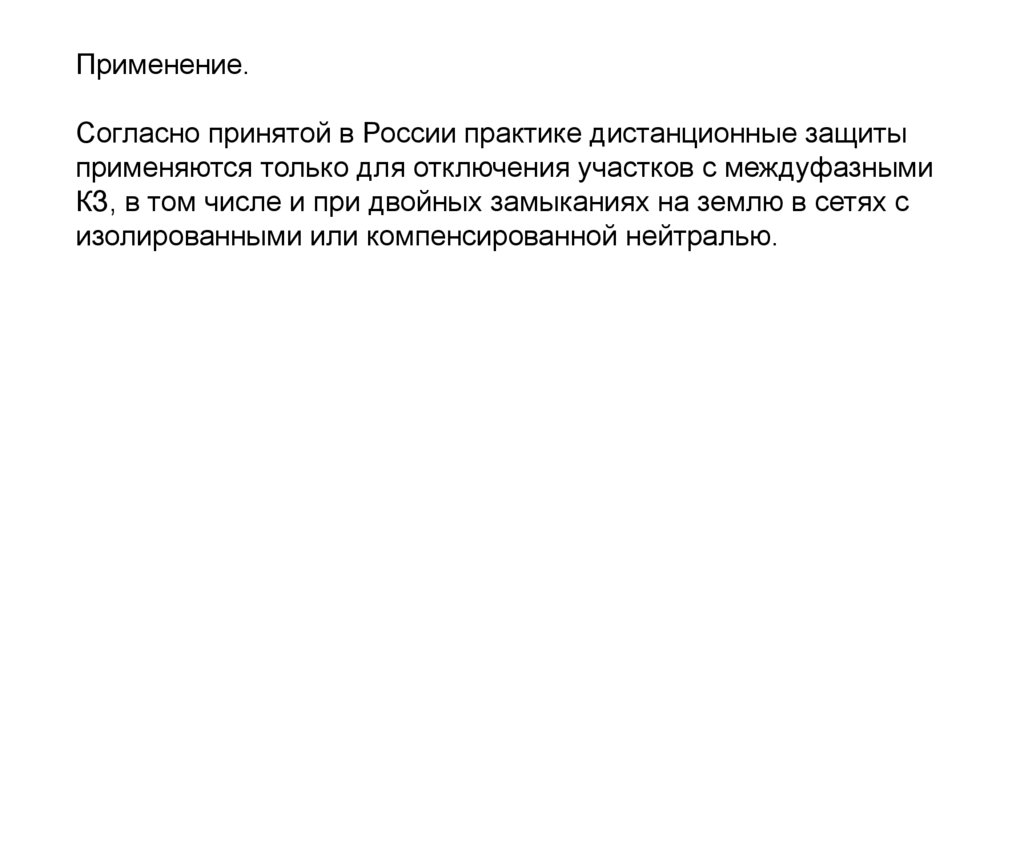 Применение.

Согласно принятой в России практике дистанционные защиты применяются только для отключения участков с междуфазными КЗ, в том числе и при двойных замыканиях на землю в сетях с изолированными или компенсированной нейтралью.